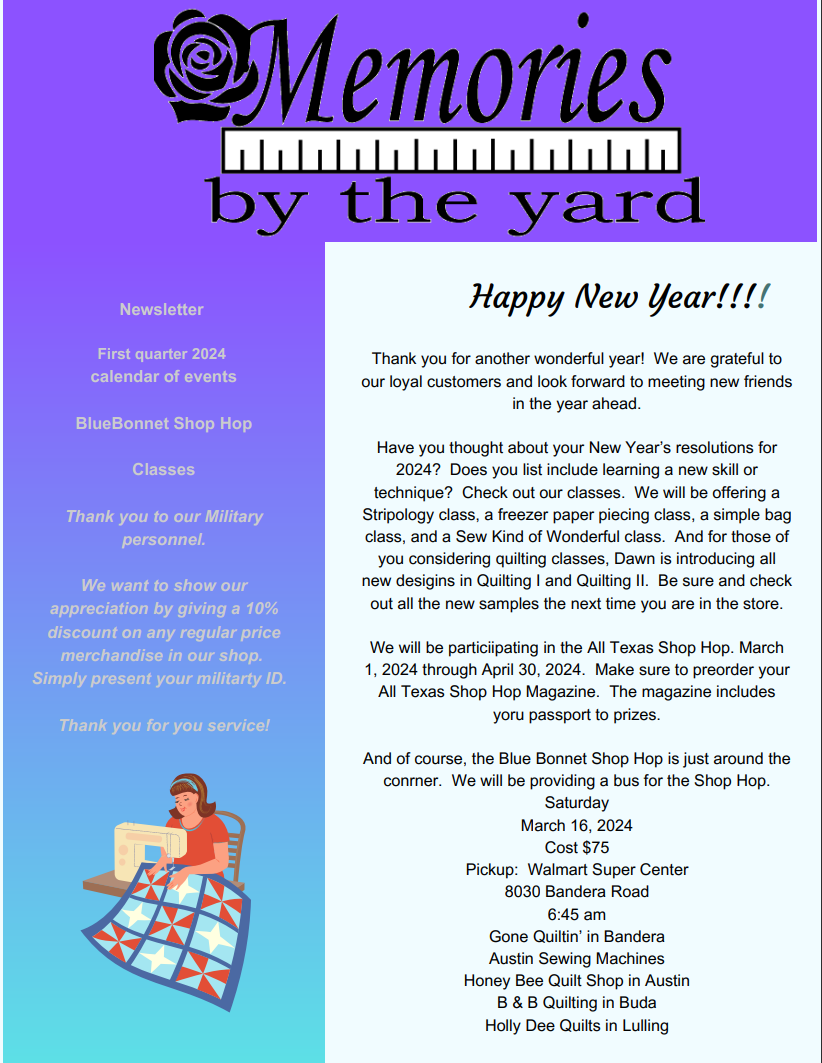 Memories
by the yard

Newsletter

First quarter 2024
calendar of events

BlueBonnet Shop Hop

Classes

Thank you to our Military personnel.

We want to show our appreciation by giving a 10% discount on any regular price merchandise in our shop. Simply present your militarty ID.

Thank you for you service!

Happy New Year!!!!

Thank you for another wonderful year! We are grateful to our loyal customers and look forward to meeting new friends in the year ahead.

Have you thought about your New Year's resolutions for 2024? Does you list include learning a new skill or technique? Check out our classes. We will be offering a Stripology class, a freezer paper piecing class, a simple bag class, and a Sew Kind of Wonderful class. And for those of you considering quilting classes, Dawn is introducing all new desigins in Quilting I and Quilting II. Be sure and check out all the new samples the next time you are in the store.

We will be particiipating in the All Texas Shop Hop. March 1, 2024 through April 30, 2024. Make sure to preorder your All Texas Shop Hop Magazine. The magazine includes yoru passport to prizes.

And of course, the Blue Bonnet Shop Hop is just around the conrner. We will be providing a bus for the Shop Hop.
Saturday
March 16, 2024
Cost $75
Pickup: Walmart Super Center
8030 Bandera Road
6:45 am
Gone Quiltin' in Bandera
Austin Sewing Machines
Honey Bee Quilt Shop in Austin
B & B Quilting in Buda
Holly Dee Quilts in Lulling